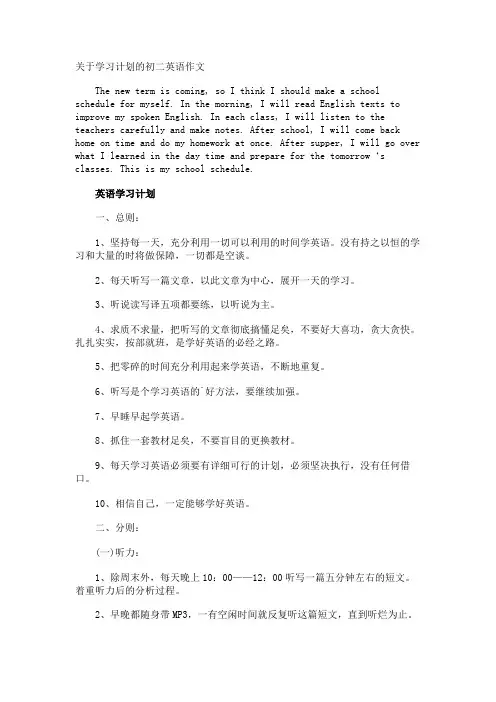 关于学习计划的初二英语作文

The new term is coming, so I think I should make a school schedule for myself. In the morning, I will read English texts to improve my spoken English. In each class, I will listen to the teachers carefully and make notes. After school, I will come back home on time and do my homework at once. After supper, I will go over what I learned in the day time and prepare for the tomorrow 's classes. This is my school schedule.

英语学习计划

一、总则：

1、坚持每一天，充分利用一切可以利用的时间学英语。没有持之以恒的学习和大量的时将做保障，一切都是空谈。

2、每天听写一篇文章，以此文章为中心，展开一天的学习。

3、听说读写译五项都要练，以听说为主。

4、求质不求量，把听写的文章彻底搞懂足矣，不要好大喜功，贪大贪快。扎扎实实，按部就班，是学好英语的必经之路。

5、把零碎的时间充分利用起来学英语，不断地重复。

6、听写是个学习英语的`好方法，要继续加强。

7、早睡早起学英语。

8、抓住一套教材足矣，不要盲目的更换教材。

9、每天学习英语必须要有详细可行的计划，必须坚决执行，没有任何借口。

10、相信自己，一定能够学好英语。

二、分则：

(一)听力：

1、除周末外，每天晚上10：00——12：00听写一篇五分钟左右的短文。着重听力后的分析过程。

2、早晚都随身带MP3，一有空闲时间就反复听这篇短文，直到听烂为止。